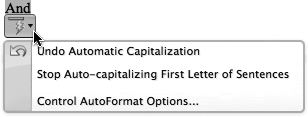 And

Undo Automatic Capitalization

Stop Auto-capitalizing First Letter of Sentences

Control AutoFormat Options...